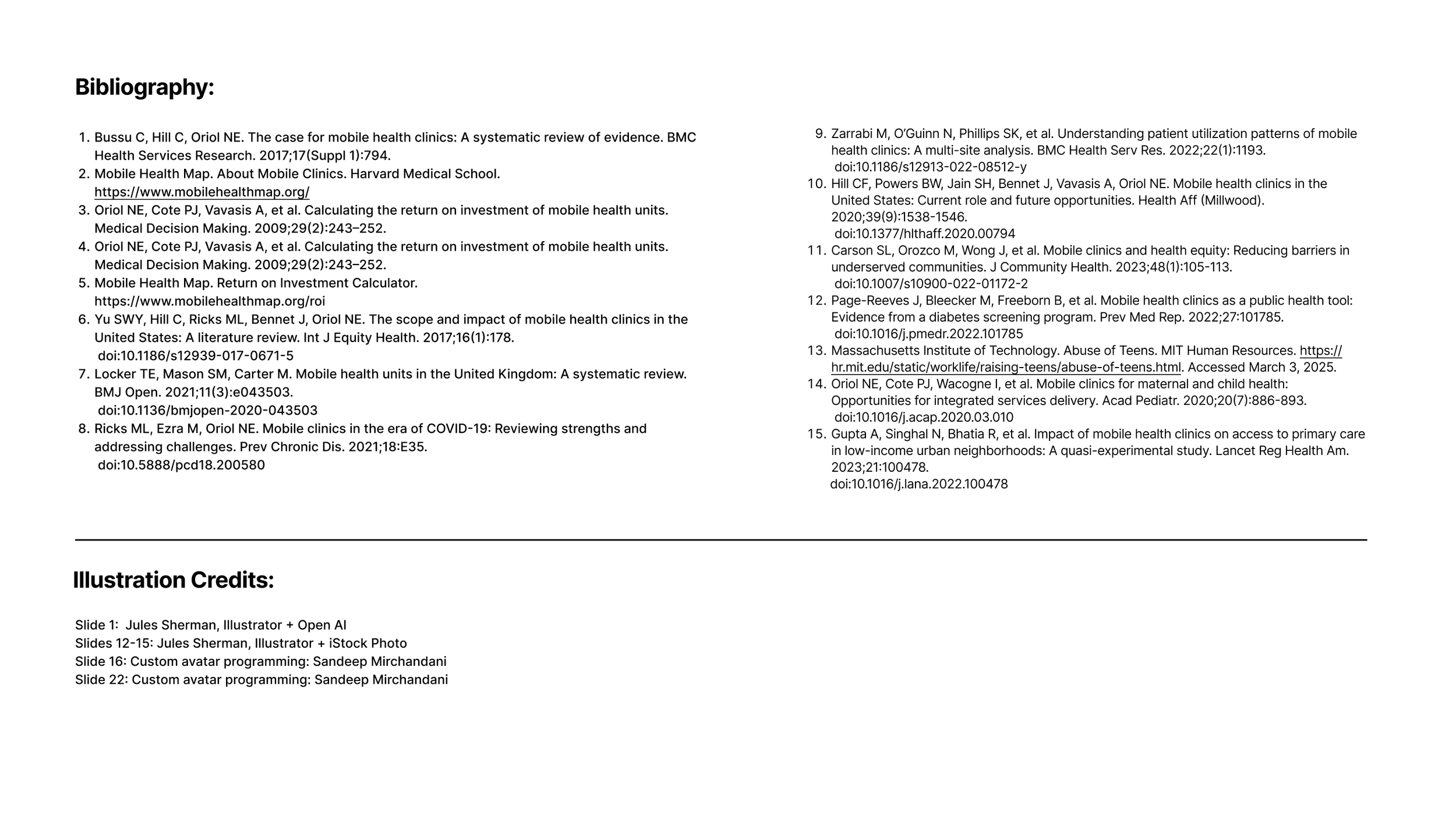 Bibliography:

1. Bussu C, Hill C, Oriol NE. The case for mobile health clinics: A systematic review of evidence. BMC Health Services Research. 2017;17(Suppl 1):794.
2. Mobile Health Map. About Mobile Clinics. Harvard Medical School. https://www.mobilehealthmap.org/
3. Oriol NE, Cote PJ, Vavasis A, et al. Calculating the return on investment of mobile health units. Medical Decision Making. 2009;29(2):243–252.
4. Oriol NE, Cote PJ, Vavasis A, et al. Calculating the return on investment of mobile health units. Medical Decision Making. 2009;29(2):243–252.
5. Mobile Health Map. Return on Investment Calculator. https://www.mobilehealthmap.org/roi
6. Yu SWY, Hill C, Ricks ML, Bennet J, Oriol NE. The scope and impact of mobile health clinics in the United States: A literature review. Int J Equity Health. 2017;16(1):178. doi:10.1186/s12939-017-0671-5
7. Locker TE, Mason SM, Carter M. Mobile health units in the United Kingdom: A systematic review. BMJ Open. 2021;11(3):e043503. doi:10.1136/bmjopen-2020-043503
8. Ricks ML, Ezra M, Oriol NE. Mobile clinics in the era of COVID-19: Reviewing strengths and addressing challenges. Prev Chronic Dis. 2021;18:E35. doi:10.5888/pcd18.200580
9. Zarrabi M, O'Guinn N, Phillips SK, et al. Understanding patient utilization patterns of mobile health clinics: A multi-site analysis. BMC Health Serv Res. 2022;22(1):1193. doi:10.1186/s12913-022-08512-y
10. Hill CF, Powers BW, Jain SH, Bennet J, Vavasis A, Oriol NE. Mobile health clinics in the United States: Current role and future opportunities. Health Aff (Millwood). 2020;39(9):1538-1546. doi:10.1377/hlthaff.2020.00794
11. Carson SL, Orozco M, Wong J, et al. Mobile clinics and health equity: Reducing barriers in underserved communities. J Community Health. 2023;48(1):105-113. doi:10.1007/s10900-022-01172-2
12. Page-Reeves J, Bleecker M, Freeborn B, et al. Mobile health clinics as a public health tool: Evidence from a diabetes screening program. Prev Med Rep. 2022;27:101785. doi:10.1016/j.pmedr.2022.101785
13. Massachusetts Institute of Technology. Abuse of Teens. MIT Human Resources. https://hr.mit.edu/static/worklife/raising-teens/abuse-of-teens.html. Accessed March 3, 2025.
14. Oriol NE, Cote PJ, Wacogne I, et al. Mobile clinics for maternal and child health: Opportunities for integrated services delivery. Acad Pediatr. 2020;20(7):886-893. doi:10.1016/j.acap.2020.03.010
15. Gupta A, Singhal N, Bhatia R, et al. Impact of mobile health clinics on access to primary care in low-income urban neighborhoods: A quasi-experimental study. Lancet Reg Health Am. 2023;21:100478. doi:10.1016/j.lana.2022.100478

Illustration Credits:

Slide 1: Jules Sherman, Illustrator + Open AI
Slides 12-15: Jules Sherman, Illustrator + iStock Photo
Slide 16: Custom avatar programming: Sandeep Mirchandani
Slide 22: Custom avatar programming: Sandeep Mirchandani